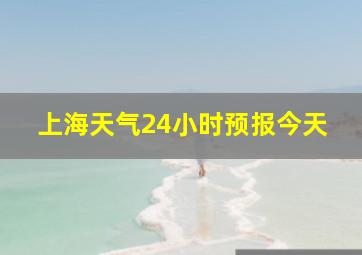 上海天气24小时预报今天